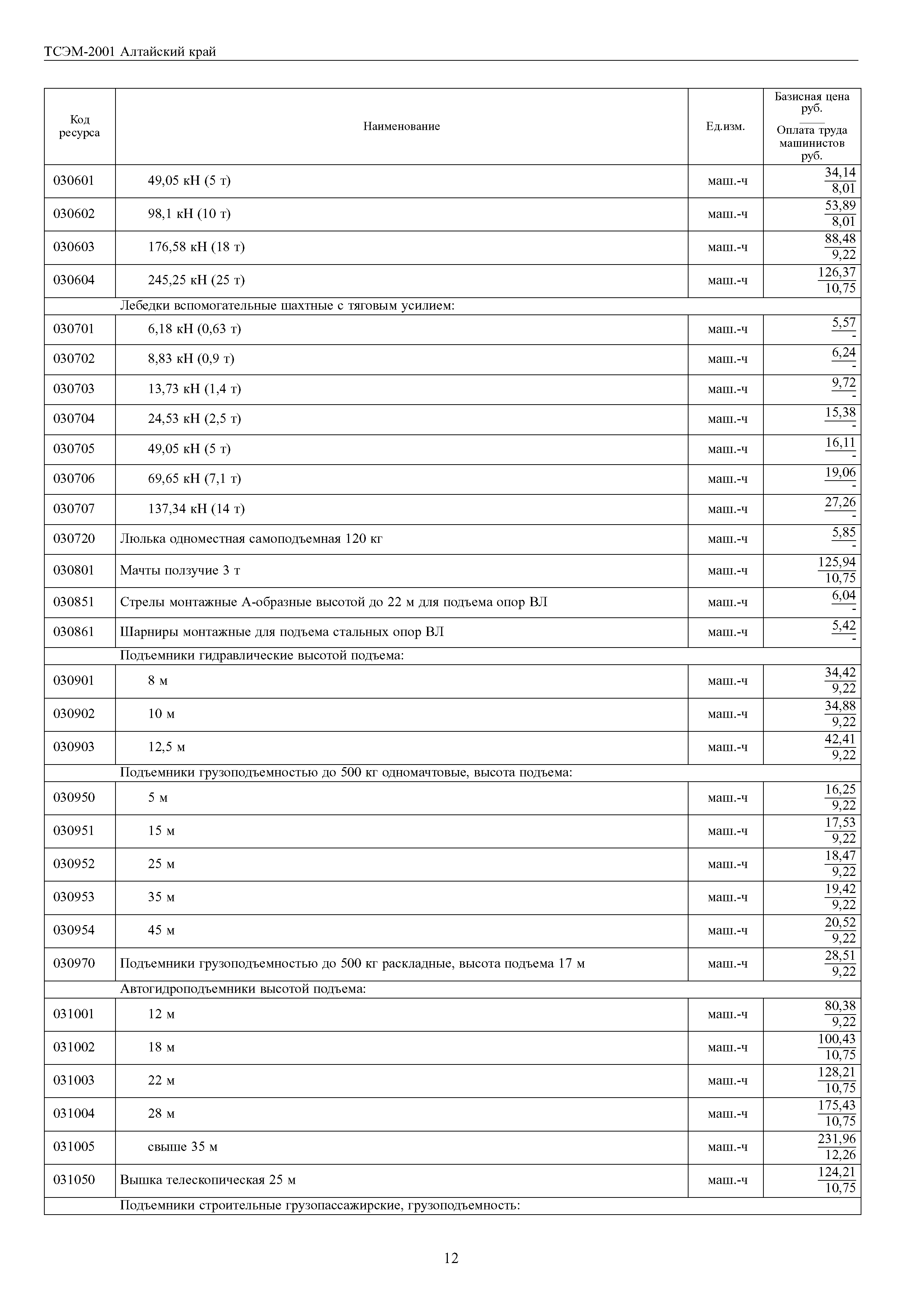 ТСЭМ-2001 Алтайский край

| Код ресурса | Наименование | Ед.изм. | Базисная цена руб. / Оплата труда машинистов руб. |
|---|---|---|---|
| 030601 | 49,05 кН (5 т) | маш.-ч | $\frac{34,14}{8,01}$ |
| 030602 | 98,1 кН (10 т) | маш.-ч | $\frac{53,89}{8,01}$ |
| 030603 | 176,58 кН (18 т) | маш.-ч | $\frac{88,48}{9,22}$ |
| 030604 | 245,25 кН (25 т) | маш.-ч | $\frac{126,37}{10,75}$ |
| | Лебедки вспомогательные шахтные с тяговым усилием: | | |
| 030701 | 6,18 кН (0,63 т) | маш.-ч | $\frac{5,57}{-}$ |
| 030702 | 8,83 кН (0,9 т) | маш.-ч | $\frac{6,24}{-}$ |
| 030703 | 13,73 кН (1,4 т) | маш.-ч | $\frac{9,72}{-}$ |
| 030704 | 24,53 кН (2,5 т) | маш.-ч | $\frac{15,38}{-}$ |
| 030705 | 49,05 кН (5 т) | маш.-ч | $\frac{16,11}{-}$ |
| 030706 | 69,65 кН (7,1 т) | маш.-ч | $\frac{19,06}{-}$ |
| 030707 | 137,34 кН (14 т) | маш.-ч | $\frac{27,26}{-}$ |
| 030720 | Люлька одноместная самоподъемная 120 кг | маш.-ч | $\frac{5,85}{-}$ |
| 030801 | Мачты ползучие 3 т | маш.-ч | $\frac{125,94}{10,75}$ |
| 030851 | Стрелы монтажные А-образные высотой до 22 м для подъема опор ВЛ | маш.-ч | $\frac{6,04}{-}$ |
| 030861 | Шарниры монтажные для подъема стальных опор ВЛ | маш.-ч | $\frac{5,42}{-}$ |
| | Подъемники гидравлические высотой подъема: | | |
| 030901 | 8 м | маш.-ч | $\frac{34,42}{9,22}$ |
| 030902 | 10 м | маш.-ч | $\frac{34,88}{9,22}$ |
| 030903 | 12,5 м | маш.-ч | $\frac{42,41}{9,22}$ |
| | Подъемники грузоподъемностью до 500 кг одномачтовые, высота подъема: | | |
| 030950 | 5 м | маш.-ч | $\frac{16,25}{9,22}$ |
| 030951 | 15 м | маш.-ч | $\frac{17,53}{9,22}$ |
| 030952 | 25 м | маш.-ч | $\frac{18,47}{9,22}$ |
| 030953 | 35 м | маш.-ч | $\frac{19,42}{9,22}$ |
| 030954 | 45 м | маш.-ч | $\frac{20,52}{9,22}$ |
| 030970 | Подъемники грузоподъемностью до 500 кг раскладные, высота подъема 17 м | маш.-ч | $\frac{28,51}{9,22}$ |
| | Автогидроподъемники высотой подъема: | | |
| 031001 | 12 м | маш.-ч | $\frac{80,38}{9,22}$ |
| 031002 | 18 м | маш.-ч | $\frac{100,43}{10,75}$ |
| 031003 | 22 м | маш.-ч | $\frac{128,21}{10,75}$ |
| 031004 | 28 м | маш.-ч | $\frac{175,43}{10,75}$ |
| 031005 | свыше 35 м | маш.-ч | $\frac{231,96}{12,26}$ |
| 031050 | Вышка телескопическая 25 м | маш.-ч | $\frac{124,21}{10,75}$ |
| | Подъемники строительные грузопассажирские, грузоподъемность: | | |

12